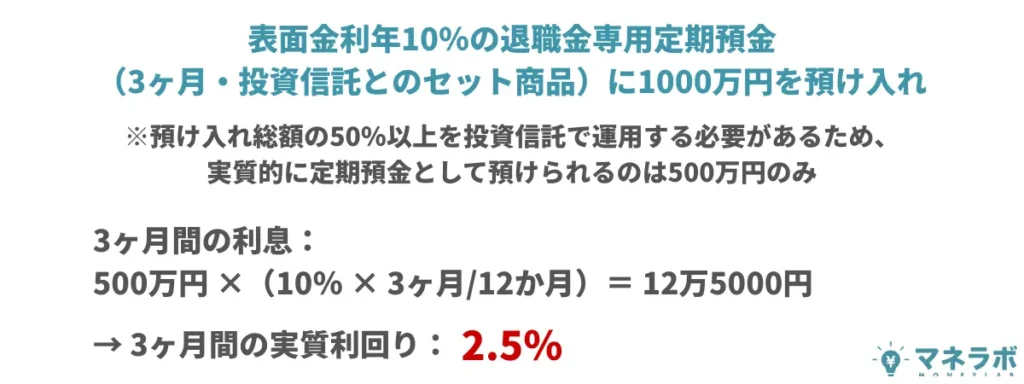 表面金利年10%の退職金専用定期預金
（3ヶ月・投資信託とのセット商品）に1000万円を預け入れ

※預け入れ総額の50%以上を投資信託で運用する必要があるため、
実質的に定期預金として預けられるのは500万円のみ

3ヶ月間の利息：
500万円 ×（10% × 3ヶ月/12か月）＝ 12万5000円

→ 3ヶ月間の実質利回り： 2.5%

マネラボ
MONEYLAB